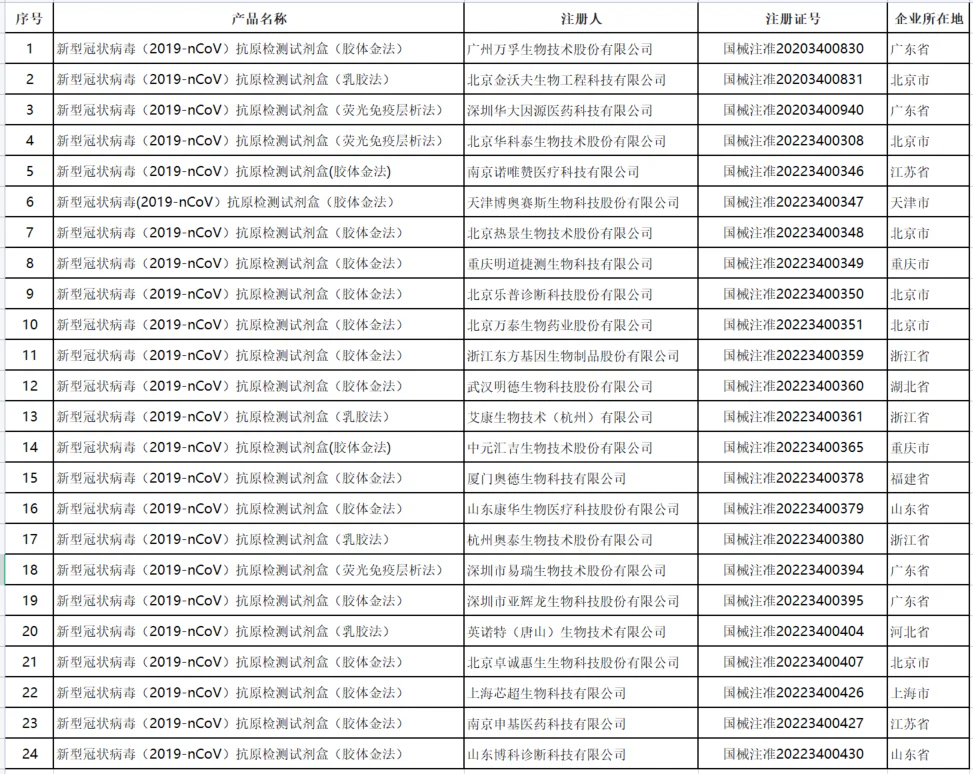 | 序号 | 产品名称 | 注册人 | 注册证号 | 企业所在地 |
|---|---|---|---|---|
| 1 | 新型冠状病毒（2019-nCoV）抗原检测试剂盒（胶体金法） | 广州万孚生物技术股份有限公司 | 国械注准20203400830 | 广东省 |
| 2 | 新型冠状病毒（2019-nCoV）抗原检测试剂盒（乳胶法） | 北京金沃夫生物工程科技有限公司 | 国械注准20203400831 | 北京市 |
| 3 | 新型冠状病毒（2019-nCoV）抗原检测试剂盒（荧光免疫层析法） | 深圳华大因源医药科技有限公司 | 国械注准20203400940 | 广东省 |
| 4 | 新型冠状病毒（2019-nCoV）抗原检测试剂盒（荧光免疫层析法） | 北京华科泰生物技术股份有限公司 | 国械注准20223400308 | 北京市 |
| 5 | 新型冠状病毒（2019-nCoV）抗原检测试剂盒(胶体金法) | 南京诺唯赞医疗科技有限公司 | 国械注准20223400346 | 江苏省 |
| 6 | 新型冠状病毒(2019-nCoV）抗原检测试剂盒（胶体金法） | 天津博奥赛斯生物科技股份有限公司 | 国械注准20223400347 | 天津市 |
| 7 | 新型冠状病毒（2019-nCoV）抗原检测试剂盒（胶体金法） | 北京热景生物技术股份有限公司 | 国械注准20223400348 | 北京市 |
| 8 | 新型冠状病毒（2019-nCoV）抗原检测试剂盒（胶体金法） | 重庆明道捷测生物科技有限公司 | 国械注准20223400349 | 重庆市 |
| 9 | 新型冠状病毒（2019-nCoV）抗原检测试剂盒（胶体金法） | 北京乐普诊断科技股份有限公司 | 国械注准20223400350 | 北京市 |
| 10 | 新型冠状病毒（2019-nCoV）抗原检测试剂盒（胶体金法） | 北京万泰生物药业股份有限公司 | 国械注准20223400351 | 北京市 |
| 11 | 新型冠状病毒（2019-nCoV）抗原检测试剂盒（胶体金法） | 浙江东方基因生物制品股份有限公司 | 国械注准20223400359 | 浙江省 |
| 12 | 新型冠状病毒（2019-nCoV）抗原检测试剂盒（胶体金法） | 武汉明德生物科技股份有限公司 | 国械注准20223400360 | 湖北省 |
| 13 | 新型冠状病毒（2019-nCoV）抗原检测试剂盒（乳胶法） | 艾康生物技术（杭州）有限公司 | 国械注准20223400361 | 浙江省 |
| 14 | 新型冠状病毒（2019-nCoV）抗原检测试剂盒(胶体金法) | 中元汇吉生物技术股份有限公司 | 国械注准20223400365 | 重庆市 |
| 15 | 新型冠状病毒（2019-nCoV）抗原检测试剂盒（胶体金法） | 厦门奥德生物科技有限公司 | 国械注准20223400378 | 福建省 |
| 16 | 新型冠状病毒（2019-nCoV）抗原检测试剂盒（胶体金法） | 山东康华生物医疗科技股份有限公司 | 国械注准20223400379 | 山东省 |
| 17 | 新型冠状病毒（2019-nCoV）抗原检测试剂盒（乳胶法） | 杭州奥泰生物技术股份有限公司 | 国械注准20223400380 | 浙江省 |
| 18 | 新型冠状病毒（2019-nCoV）抗原检测试剂盒（荧光免疫层析法） | 深圳市易瑞生物技术股份有限公司 | 国械注准20223400394 | 广东省 |
| 19 | 新型冠状病毒（2019-nCoV）抗原检测试剂盒（胶体金法） | 深圳市亚辉龙生物科技股份有限公司 | 国械注准20223400395 | 广东省 |
| 20 | 新型冠状病毒（2019-nCoV）抗原检测试剂盒（乳胶法） | 英诺特（唐山）生物技术有限公司 | 国械注准20223400404 | 河北省 |
| 21 | 新型冠状病毒（2019-nCoV）抗原检测试剂盒（胶体金法） | 北京卓诚惠生生物科技股份有限公司 | 国械注准20223400407 | 北京市 |
| 22 | 新型冠状病毒（2019-nCoV）抗原检测试剂盒（胶体金法） | 上海芯超生物科技有限公司 | 国械注准20223400426 | 上海市 |
| 23 | 新型冠状病毒（2019-nCoV）抗原检测试剂盒（胶体金法） | 南京申基医药科技有限公司 | 国械注准20223400427 | 江苏省 |
| 24 | 新型冠状病毒（2019-nCoV）抗原检测试剂盒（胶体金法） | 山东博科诊断科技有限公司 | 国械注准20223400430 | 山东省 |